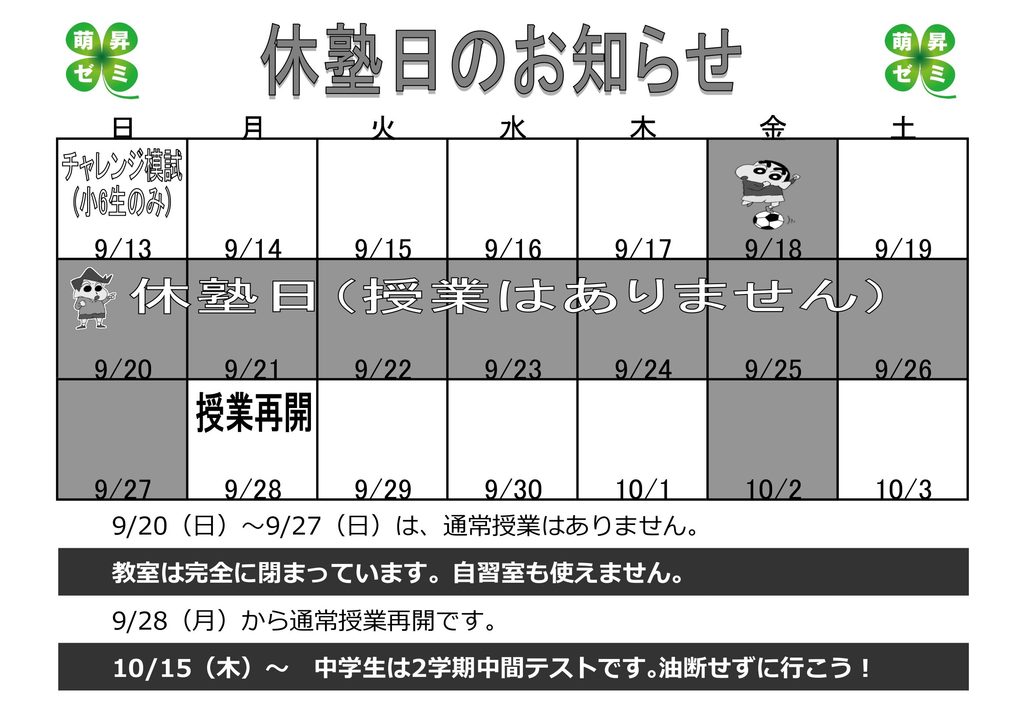 萌昇ゼミ

休塾日のお知らせ

萌昇ゼミ

| 日 | 月 | 火 | 水 | 木 | 金 | 土 |
|---|---|---|---|---|---|---|
| チャレンジ模試（小6生のみ） 9/13 | 9/14 | 9/15 | 9/16 | 9/17 | 9/18 | 9/19 |
| 休塾日（授業はありません） 9/20 | 9/21 | 9/22 | 9/23 | 9/24 | 9/25 | 9/26 |
| 9/27 | 授業再開 9/28 | 9/29 | 9/30 | 10/1 | 10/2 | 10/3 |

9/20（日）～9/27（日）は、通常授業はありません。

教室は完全に閉まっています。自習室も使えません。

9/28（月）から通常授業再開です。

10/15（木）～ 中学生は2学期中間テストです。油断せずに行こう！